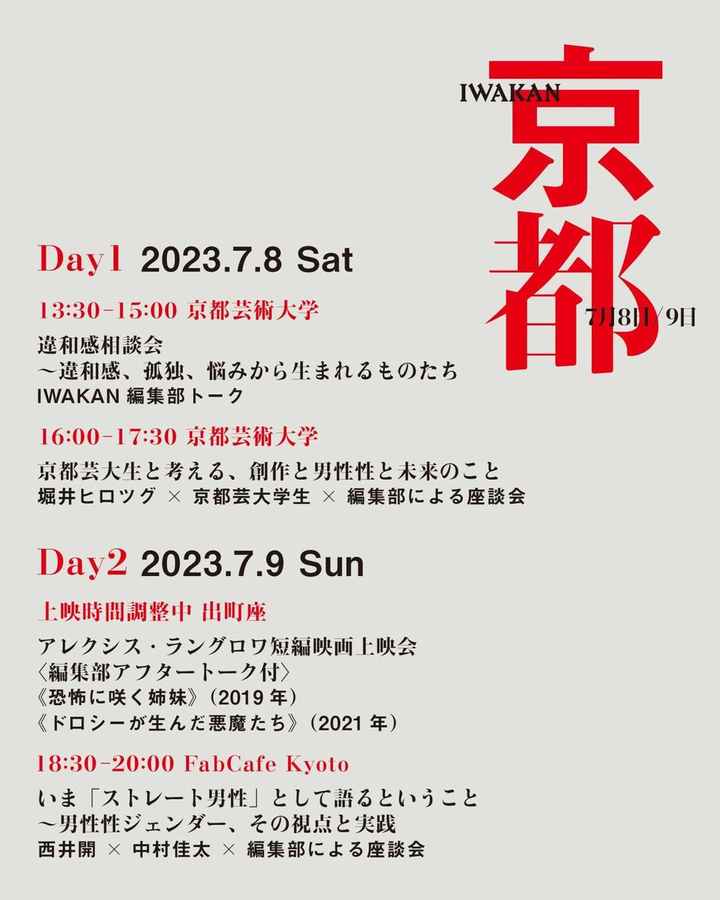 IWAKAN
京都
7月8日/9日

Day1 2023.7.8 Sat

13:30-15:00 京都芸術大学
違和感相談会
〜違和感、孤独、悩みから生まれるものたち
IWAKAN 編集部トーク

16:00-17:30 京都芸術大学
京都芸大生と考える、創作と男性性と未来のこと
堀井ヒロツグ × 京都芸大学生 × 編集部による座談会

Day2 2023.7.9 Sun

上映時間調整中 出町座
アレクシス・ラングロワ短編映画上映会
〈編集部アフタートーク付〉
《恐怖に咲く姉妹》(2019 年)
《ドロシーが生んだ悪魔たち》(2021 年)

18:30-20:00 FabCafe Kyoto
いま「ストレート男性」として語るということ
〜男性性ジェンダー、その視点と実践
西井開 × 中村佳太 × 編集部による座談会